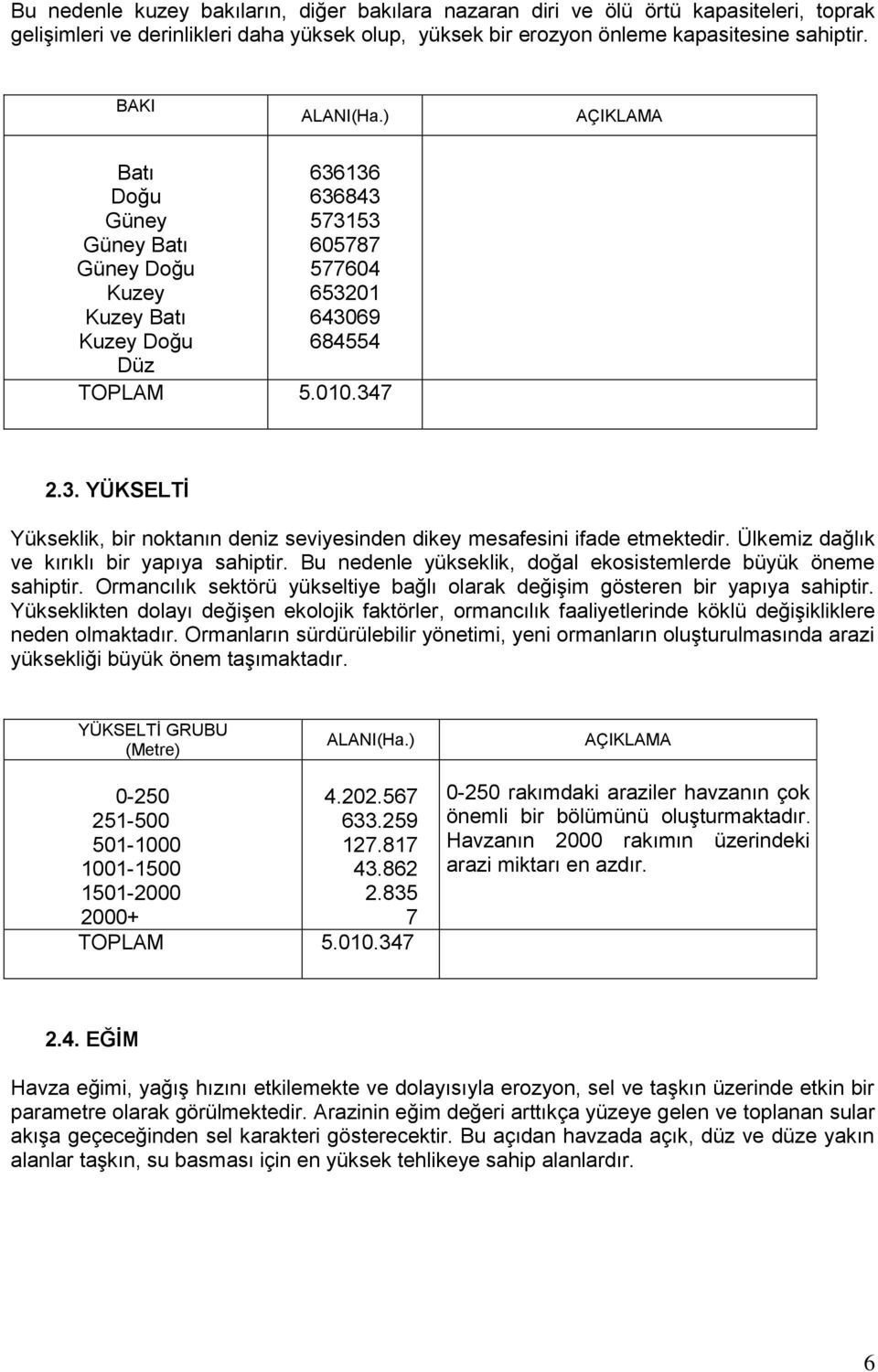 Bu nedenle kuzey bakıların, diğer bakılara nazaran diri ve ölü örtü kapasiteleri, toprak gelişimleri ve derinlikleri daha yüksek olup, yüksek bir erozyon önleme kapasitesine sahiptir.

| BAKI | ALANI(Ha.) | AÇIKLAMA |
|---|---|---|
| Batı | 636136 | |
| Doğu | 636843 | |
| Güney | 573153 | |
| Güney Batı | 605787 | |
| Güney Doğu | 577604 | |
| Kuzey | 653201 | |
| Kuzey Batı | 643069 | |
| Kuzey Doğu | 684554 | |
| Düz | | |
| TOPLAM | 5.010.347 | |

2.3. YÜKSELTİ

Yükseklik, bir noktanın deniz seviyesinden dikey mesafesini ifade etmektedir. Ülkemiz dağlık ve kırıklı bir yapıya sahiptir. Bu nedenle yükseklik, doğal ekosistemlerde büyük öneme sahiptir. Ormancılık sektörü yükseltiye bağlı olarak değişim gösteren bir yapıya sahiptir. Yükseklikten dolayı değişen ekolojik faktörler, ormancılık faaliyetlerinde köklü değişikliklere neden olmaktadır. Ormanların sürdürülebilir yönetimi, yeni ormanların oluşturulmasında arazi yüksekliği büyük önem taşımaktadır.

| YÜKSELTİ GRUBU (Metre) | ALANI(Ha.) | AÇIKLAMA |
|---|---|---|
| 0-250 | 4.202.567 | 0-250 rakımdaki araziler havzanın çok önemli bir bölümünü oluşturmaktadır. Havzanın 2000 rakımın üzerindeki arazi miktarı en azdır. |
| 251-500 | 633.259 | |
| 501-1000 | 127.817 | |
| 1001-1500 | 43.862 | |
| 1501-2000 | 2.835 | |
| 2000+ | 7 | |
| TOPLAM | 5.010.347 | |

2.4. EĞİM

Havza eğimi, yağış hızını etkilemekte ve dolayısıyla erozyon, sel ve taşkın üzerinde etkin bir parametre olarak görülmektedir. Arazinin eğim değeri arttıkça yüzeye gelen ve toplanan sular akışa geçeceğinden sel karakteri gösterecektir. Bu açıdan havzada açık, düz ve düze yakın alanlar taşkın, su basması için en yüksek tehlikeye sahip alanlardır.

6